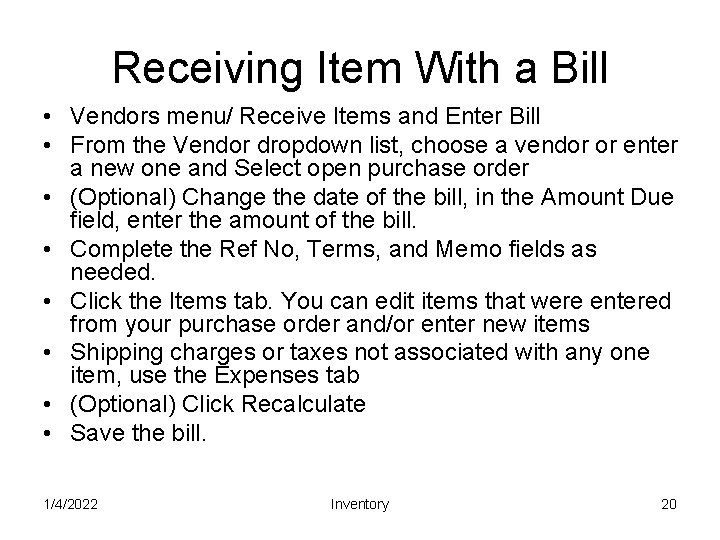 Receiving Item With a Bill

• Vendors menu/ Receive Items and Enter Bill
• From the Vendor dropdown list, choose a vendor or enter a new one and Select open purchase order
• (Optional) Change the date of the bill, in the Amount Due field, enter the amount of the bill.
• Complete the Ref No, Terms, and Memo fields as needed.
• Click the Items tab. You can edit items that were entered from your purchase order and/or enter new items
• Shipping charges or taxes not associated with any one item, use the Expenses tab
• (Optional) Click Recalculate
• Save the bill.

1/4/2022 Inventory 20